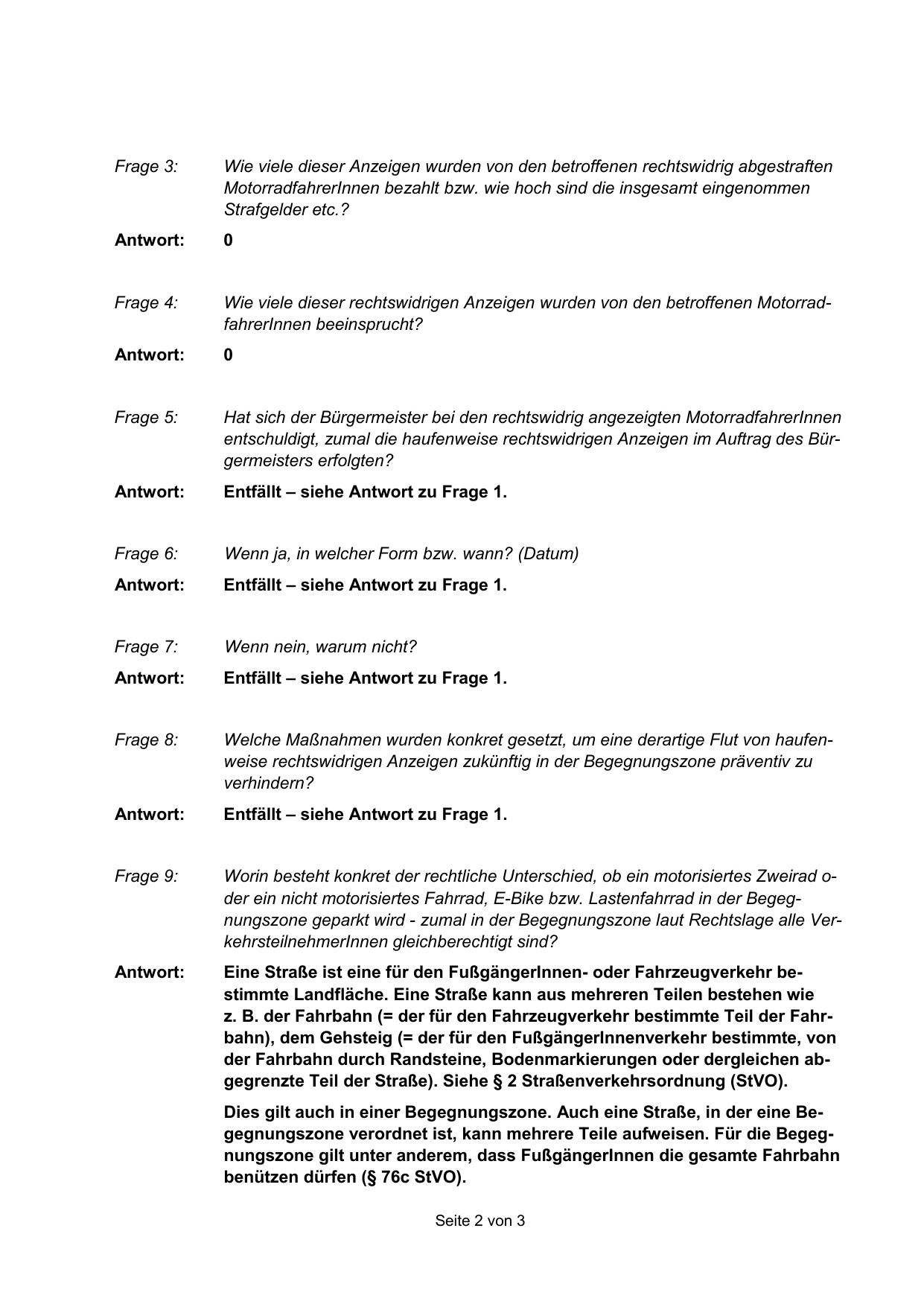 Frage 3: Wie viele dieser Anzeigen wurden von den betroffenen rechtswidrig abgestraften MotorradfahrerInnen bezahlt bzw. wie hoch sind die insgesamt eingenommen Strafgelder etc.?

Antwort: 0

Frage 4: Wie viele dieser rechtswidrigen Anzeigen wurden von den betroffenen MotorradfahrerInnen beeinsprucht?

Antwort: 0

Frage 5: Hat sich der Bürgermeister bei den rechtswidrig angezeigten MotorradfahrerInnen entschuldigt, zumal die haufenweise rechtswidrigen Anzeigen im Auftrag des Bürgermeisters erfolgten?

Antwort: Entfällt – siehe Antwort zu Frage 1.

Frage 6: Wenn ja, in welcher Form bzw. wann? (Datum)

Antwort: Entfällt – siehe Antwort zu Frage 1.

Frage 7: Wenn nein, warum nicht?

Antwort: Entfällt – siehe Antwort zu Frage 1.

Frage 8: Welche Maßnahmen wurden konkret gesetzt, um eine derartige Flut von haufenweise rechtswidrigen Anzeigen zukünftig in der Begegnungszone präventiv zu verhindern?

Antwort: Entfällt – siehe Antwort zu Frage 1.

Frage 9: Worin besteht konkret der rechtliche Unterschied, ob ein motorisiertes Zweirad oder ein nicht motorisiertes Fahrrad, E-Bike bzw. Lastenfahrrad in der Begegnungszone geparkt wird - zumal in der Begegnungszone laut Rechtslage alle VerkehrsteilnehmerInnen gleichberechtigt sind?

Antwort: Eine Straße ist eine für den FußgängerInnen- oder Fahrzeugverkehr bestimmte Landfläche. Eine Straße kann aus mehreren Teilen bestehen wie z. B. der Fahrbahn (= der für den Fahrzeugverkehr bestimmte Teil der Fahrbahn), dem Gehsteig (= der für den FußgängerInnenverkehr bestimmte, von der Fahrbahn durch Randsteine, Bodenmarkierungen oder dergleichen abgegrenzte Teil der Straße). Siehe § 2 Straßenverkehrsordnung (StVO).

Dies gilt auch in einer Begegnungszone. Auch eine Straße, in der eine Begegnungszone verordnet ist, kann mehrere Teile aufweisen. Für die Begegnungszone gilt unter anderem, dass FußgängerInnen die gesamte Fahrbahn benützen dürfen (§ 76c StVO).

Seite 2 von 3